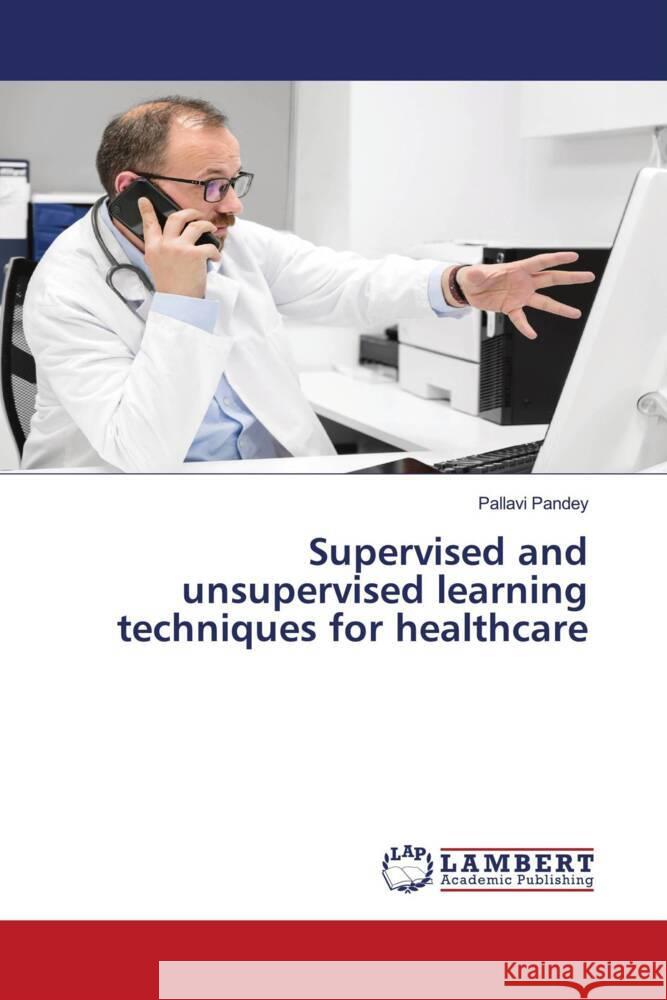 Pallavi Pandey

Supervised and unsupervised learning techniques for healthcare

LAP LAMBERT Academic Publishing